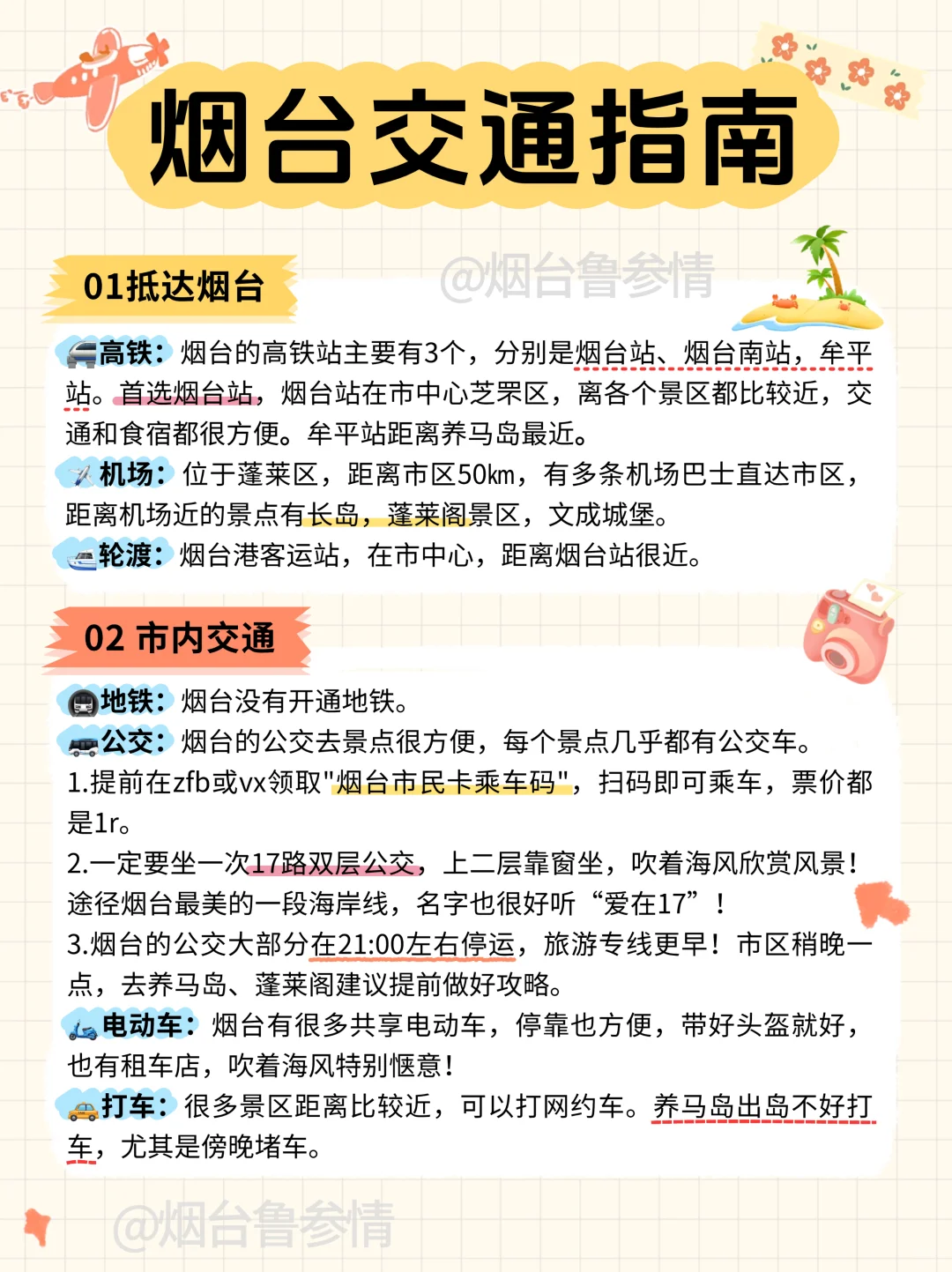 烟台交通指南

01抵达烟台

@烟台鲁参情

高铁：烟台的高铁站主要有3个，分别是烟台站、烟台南站，牟平站。首选烟台站，烟台站在市中心芝罘区，离各个景区都比较近，交通和食宿都很方便。牟平站距离养马岛最近。
机场：位于蓬莱区，距离市区50km，有多条机场巴士直达市区，距离机场近的景点有长岛，蓬莱阁景区，文成城堡。
轮渡：烟台港客运站，在市中心，距离烟台站很近。

02 市内交通

地铁：烟台没有开通地铁。
公交：烟台的公交去景点很方便，每个景点几乎都有公交车。
1.提前在zfb或vx领取"烟台市民卡乘车码"，扫码即可乘车，票价都是1r。
2.一定要坐一次17路双层公交，上二层靠窗坐，吹着海风欣赏风景！途径烟台最美的一段海岸线，名字也很好听“爱在17”！
3.烟台的公交大部分在21:00左右停运，旅游专线更早！市区稍晚一点，去养马岛、蓬莱阁建议提前做好攻略。
电动车：烟台有很多共享电动车，停靠也方便，带好头盔就好，也有租车店，吹着海风特别惬意！
打车：很多景区距离比较近，可以打网约车。养马岛出岛不好打车，尤其是傍晚堵车。

@烟台鲁参情